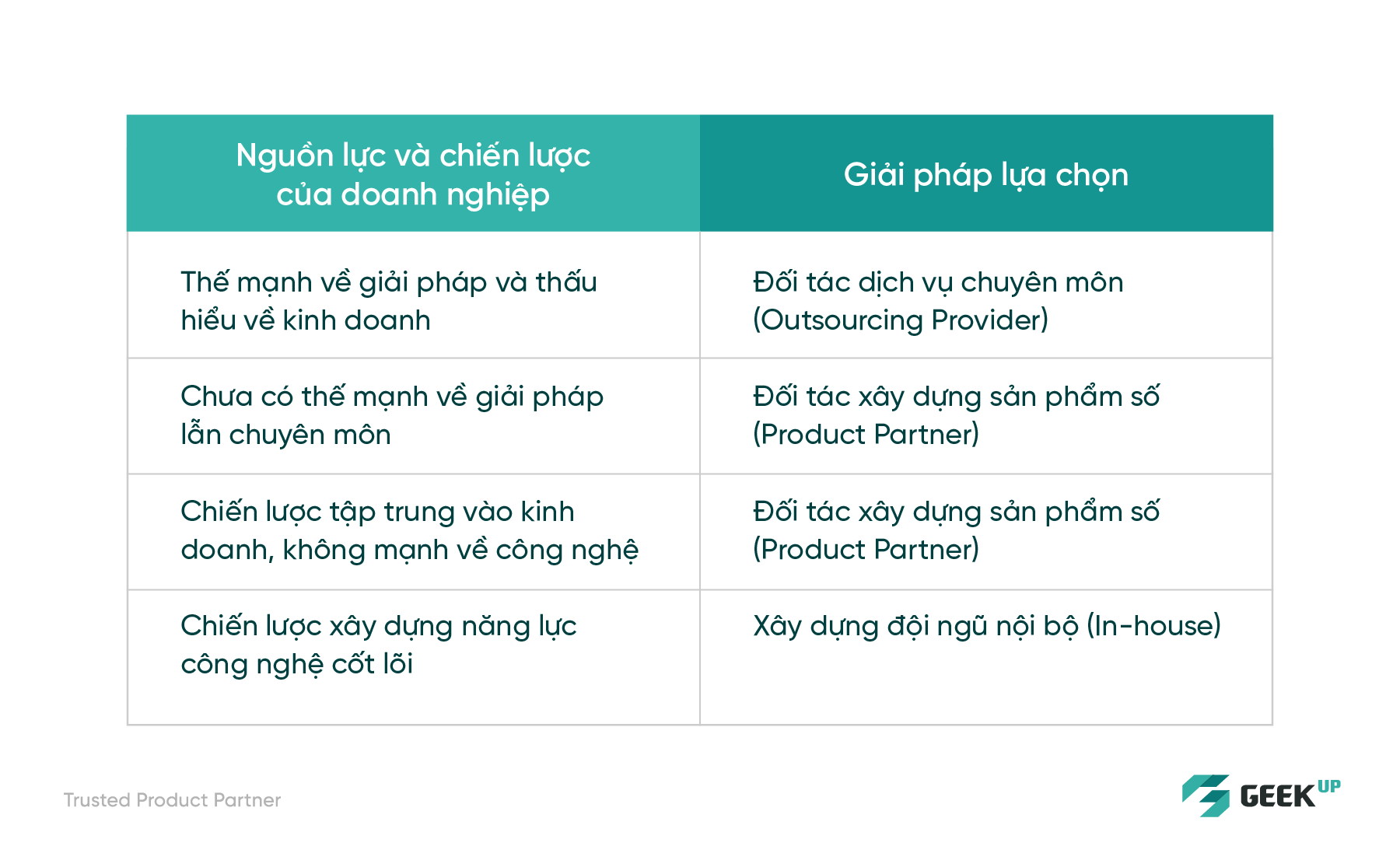 | Nguồn lực và chiến lược của doanh nghiệp | Giải pháp lựa chọn |
|---|---|
| Thế mạnh về giải pháp và thấu hiểu về kinh doanh | Đối tác dịch vụ chuyên môn (Outsourcing Provider) |
| Chưa có thế mạnh về giải pháp lẫn chuyên môn | Đối tác xây dựng sản phẩm số (Product Partner) |
| Chiến lược tập trung vào kinh doanh, không mạnh về công nghệ | Đối tác xây dựng sản phẩm số (Product Partner) |
| Chiến lược xây dựng năng lực công nghệ cốt lõi | Xây dựng đội ngũ nội bộ (In-house) |

Trusted Product Partner

GEEK UP